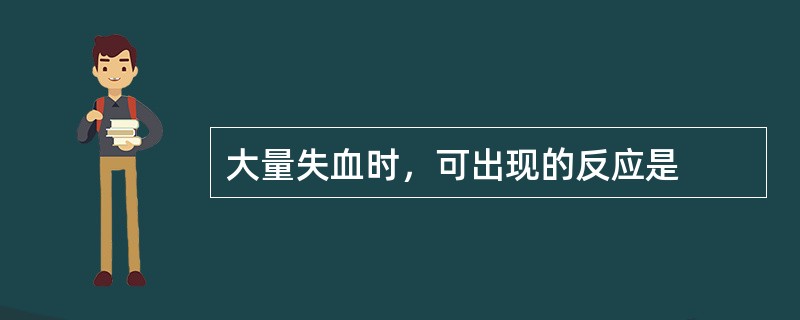 大量失血时，可出现的反应是